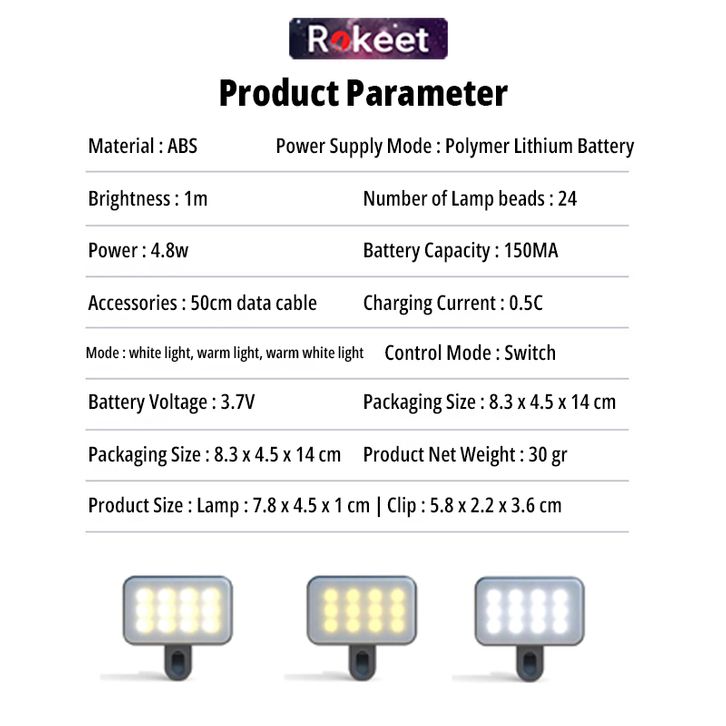 Rokeet

Product Parameter

Material : ABS Power Supply Mode : Polymer Lithium Battery

Brightness : 1m Number of Lamp beads : 24

Power : 4.8w Battery Capacity : 150MA

Accessories : 50cm data cable Charging Current : 0.5C

Mode : white light, warm light, warm white light Control Mode : Switch

Battery Voltage : 3.7V Packaging Size : 8.3 x 4.5 x 14 cm

Packaging Size : 8.3 x 4.5 x 14 cm Product Net Weight : 30 gr

Product Size : Lamp : 7.8 x 4.5 x 1 cm | Clip : 5.8 x 2.2 x 3.6 cm